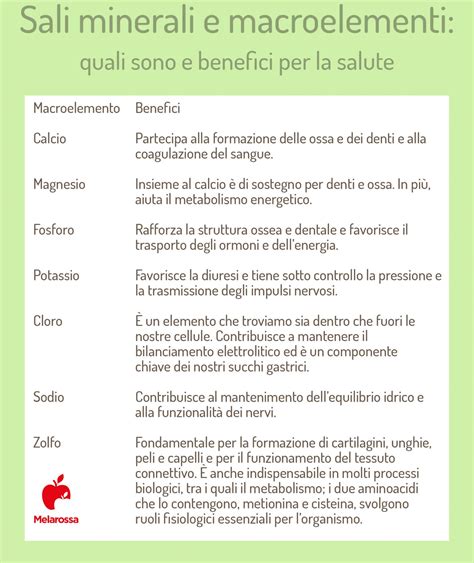 Sali minerali e macroelementi:
quali sono e benefici per la salute

| Macroelemento | Benefici |
|---|---|
| Calcio | Partecipa alla formazione delle ossa e dei denti e alla coagulazione del sangue. |
| Magnesio | Insieme al calcio è di sostegno per denti e ossa. In più, aiuta il metabolismo energetico. |
| Fosforo | Rafforza la struttura ossea e dentale e favorisce il trasporto degli ormoni e dell'energia. |
| Potassio | Favorisce la diuresi e tiene sotto controllo la pressione e la trasmissione degli impulsi nervosi. |
| Cloro | È un elemento che troviamo sia dentro che fuori le nostre cellule. Contribuisce a mantenere il bilanciamento elettrolitico ed è un componente chiave dei nostri succhi gastrici. |
| Sodio | Contribuisce al mantenimento dell'equilibrio idrico e alla funzionalità dei nervi. |
| Zolfo | Fondamentale per la formazione di cartilagini, unghie, peli e capelli e per il funzionamento del tessuto connettivo. È anche indispensabile in molti processi biologici, tra i quali il metabolismo; i due aminoacidi che lo contengono, metionina e cisteina, svolgono ruoli fisiologici essenziali per l'organismo. |

Melarossa